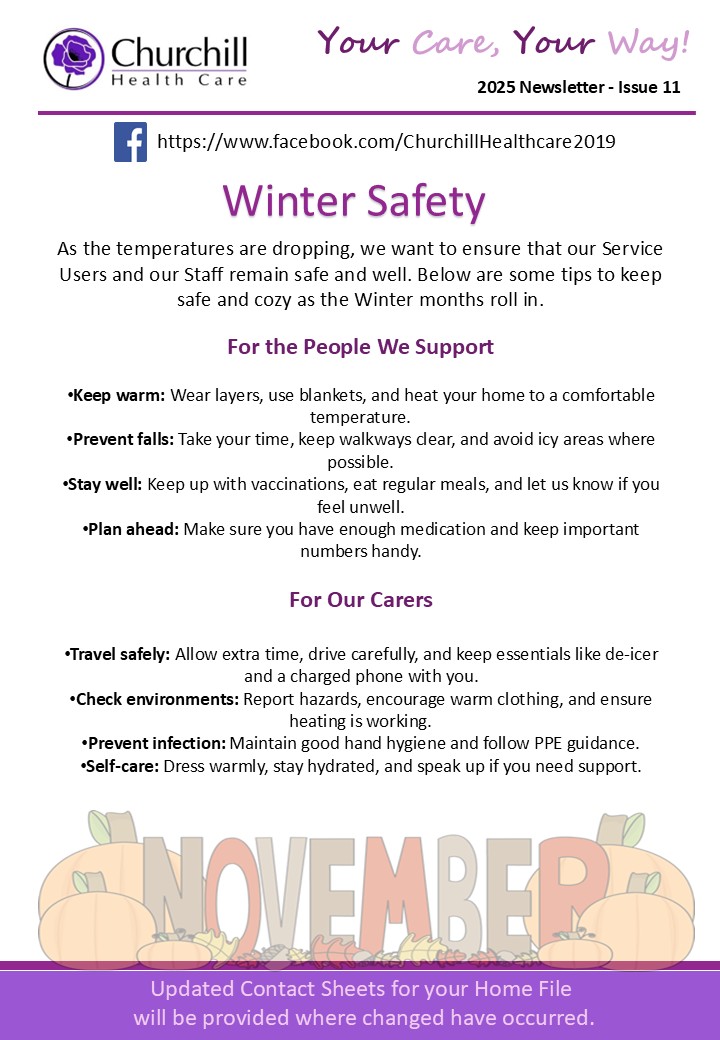 Churchill
Health Care

Your Care, Your Way!

2025 Newsletter - Issue 11

https://www.facebook.com/ChurchillHealthcare2019

Winter Safety

As the temperatures are dropping, we want to ensure that our Service Users and our Staff remain safe and well. Below are some tips to keep safe and cozy as the Winter months roll in.

For the People We Support

•Keep warm: Wear layers, use blankets, and heat your home to a comfortable temperature.
•Prevent falls: Take your time, keep walkways clear, and avoid icy areas where possible.
•Stay well: Keep up with vaccinations, eat regular meals, and let us know if you feel unwell.
•Plan ahead: Make sure you have enough medication and keep important numbers handy.

For Our Carers

•Travel safely: Allow extra time, drive carefully, and keep essentials like de-icer and a charged phone with you.
•Check environments: Report hazards, encourage warm clothing, and ensure heating is working.
•Prevent infection: Maintain good hand hygiene and follow PPE guidance.
•Self-care: Dress warmly, stay hydrated, and speak up if you need support.

NOVEMBER

Updated Contact Sheets for your Home File will be provided where changed have occurred.